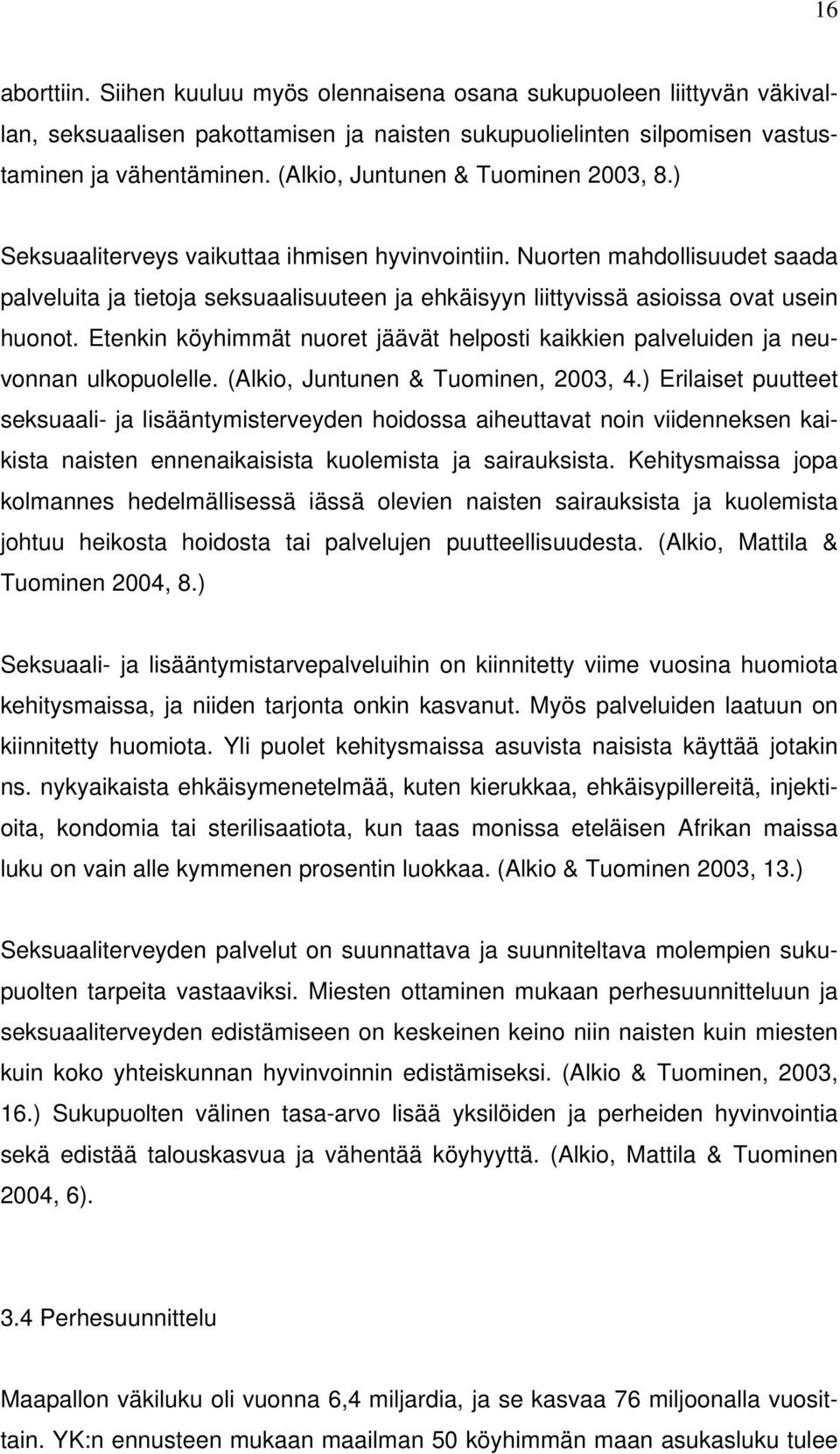 16

aborttiin. Siihen kuuluu myös olennaisena osana sukupuoleen liittyvän väkivallan, seksuaalisen pakottamisen ja naisten sukupuolielinten silpomisen vastustaminen ja vähentäminen. (Alkio, Juntunen & Tuominen 2003, 8.)

Seksuaaliterveys vaikuttaa ihmisen hyvinvointiin. Nuorten mahdollisuudet saada palveluita ja tietoja seksuaalisuuteen ja ehkäisyyn liittyvissä asioissa ovat usein huonot. Etenkin köyhimmät nuoret jäävät helposti kaikkien palveluiden ja neuvonnan ulkopuolelle. (Alkio, Juntunen & Tuominen, 2003, 4.) Erilaiset puutteet seksuaali- ja lisääntymisterveyden hoidossa aiheuttavat noin viidenneksen kaikista naisten ennenaikaisista kuolemista ja sairauksista. Kehitysmaissa jopa kolmannes hedelmällisessä iässä olevien naisten sairauksista ja kuolemista johtuu heikosta hoidosta tai palvelujen puutteellisuudesta. (Alkio, Mattila & Tuominen 2004, 8.)

Seksuaali- ja lisääntymistarvepalveluihin on kiinnitetty viime vuosina huomiota kehitysmaissa, ja niiden tarjonta onkin kasvanut. Myös palveluiden laatuun on kiinnitetty huomiota. Yli puolet kehitysmaissa asuvista naisista käyttää jotakin ns. nykyaikaista ehkäisymenetelmää, kuten kierukkaa, ehkäisypillereitä, injektioita, kondomia tai sterilisaatiota, kun taas monissa eteläisen Afrikan maissa luku on vain alle kymmenen prosentin luokkaa. (Alkio & Tuominen 2003, 13.)

Seksuaaliterveyden palvelut on suunnattava ja suunniteltava molempien sukupuolten tarpeita vastaaviksi. Miesten ottaminen mukaan perhesuunnitteluun ja seksuaaliterveyden edistämiseen on keskeinen keino niin naisten kuin miesten kuin koko yhteiskunnan hyvinvoinnin edistämiseksi. (Alkio & Tuominen, 2003, 16.) Sukupuolten välinen tasa-arvo lisää yksilöiden ja perheiden hyvinvointia sekä edistää talouskasvua ja vähentää köyhyyttä. (Alkio, Mattila & Tuominen 2004, 6).

3.4 Perhesuunnittelu

Maapallon väkiluku oli vuonna 6,4 miljardia, ja se kasvaa 76 miljoonalla vuosittain. YK:n ennusteen mukaan maailman 50 köyhimmän maan asukasluku tulee